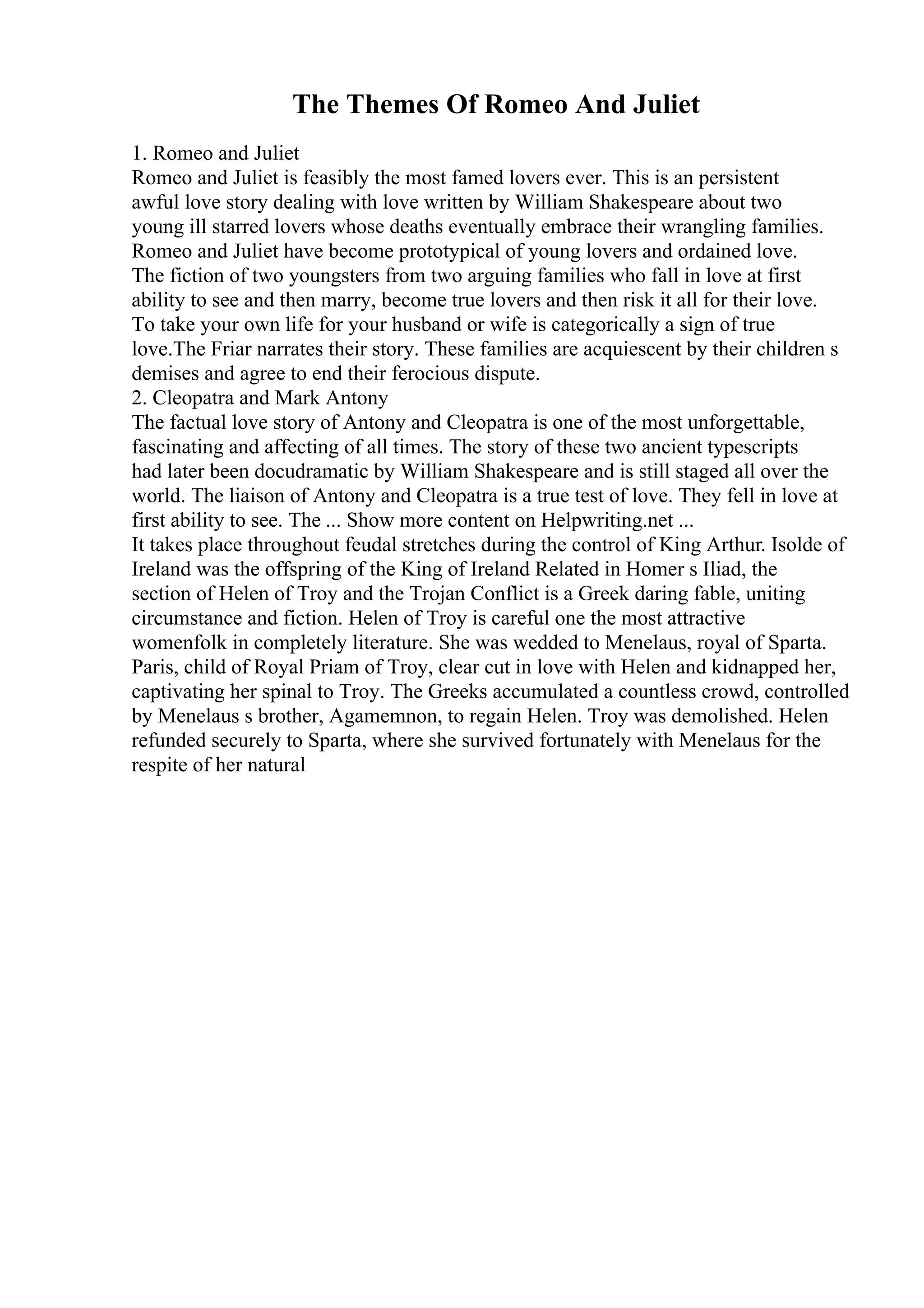 The Themes Of Romeo And Juliet

1. Romeo and Juliet
Romeo and Juliet is feasibly the most famed lovers ever. This is an persistent awful love story dealing with love written by William Shakespeare about two young ill starred lovers whose deaths eventually embrace their wrangling families. Romeo and Juliet have become prototypical of young lovers and ordained love. The fiction of two youngsters from two arguing families who fall in love at first ability to see and then marry, become true lovers and then risk it all for their love. To take your own life for your husband or wife is categorically a sign of true love.The Friar narrates their story. These families are acquiescent by their children s demises and agree to end their ferocious dispute.
2. Cleopatra and Mark Antony
The factual love story of Antony and Cleopatra is one of the most unforgettable, fascinating and affecting of all times. The story of these two ancient typescripts had later been docudramatic by William Shakespeare and is still staged all over the world. The liaison of Antony and Cleopatra is a true test of love. They fell in love at first ability to see. The ... Show more content on Helpwriting.net ...
It takes place throughout feudal stretches during the control of King Arthur. Isolde of Ireland was the offspring of the King of Ireland Related in Homer s Iliad, the section of Helen of Troy and the Trojan Conflict is a Greek daring fable, uniting circumstance and fiction. Helen of Troy is careful one the most attractive womenfolk in completely literature. She was wedded to Menelaus, royal of Sparta. Paris, child of Royal Priam of Troy, clear cut in love with Helen and kidnapped her, captivating her spinal to Troy. The Greeks accumulated a countless crowd, controlled by Menelaus s brother, Agamemnon, to regain Helen. Troy was demolished. Helen refunded securely to Sparta, where she survived fortunately with Menelaus for the respite of her natural